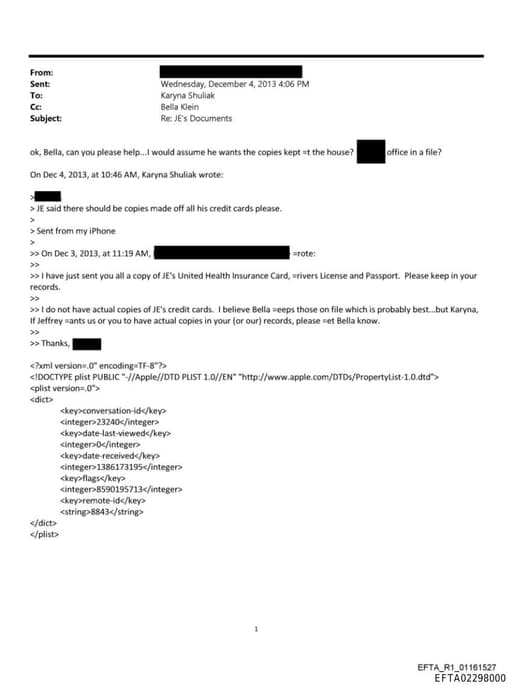 From:
Sent: Wednesday, December 4, 2013 4:06 PM
To: Karyna Shuliak
Cc: Bella Klein
Subject: Re: JE's Documents

ok, Bella, can you please help...I would assume he wants the copies kept =t the house? office in a file?

On Dec 4, 2013, at 10:46 AM, Karyna Shuliak wrote:

>
> JE said there should be copies made off all his credit cards please.
>
> Sent from my iPhone
>
>> On Dec 3, 2013, at 11:19 AM, =rote:
>>
>> I have just sent you all a copy of JE's United Health Insurance Card, =rivers License and Passport. Please keep in your records.
>>
>> I do not have actual copies of JE's credit cards. I believe Bella =eeps those on file which is probably best...but Karyna, If Jeffrey =ants us or you to have actual copies in your (or our) records, please =et Bella know.
>>
>> Thanks,

<?xml version=.0" encoding=TF-8"?>
<!DOCTYPE plist PUBLIC "-//Apple//DTD PLIST 1.0//EN" "http://www.apple.com/DTDs/PropertyList-1.0.dtd">
<plist version=.0">
<dict>
<key>conversation-id</key>
<integer>23240</integer>
<key>date-last-viewed</key>
<integer>0</integer>
<key>date-received</key>
<integer>1386173195</integer>
<key>flags</key>
<integer>8590195713</integer>
<key>remote-id</key>
<string>8843</string>
</dict>
</plist>

1

EFTA_R1_01161527
EFTA02298000